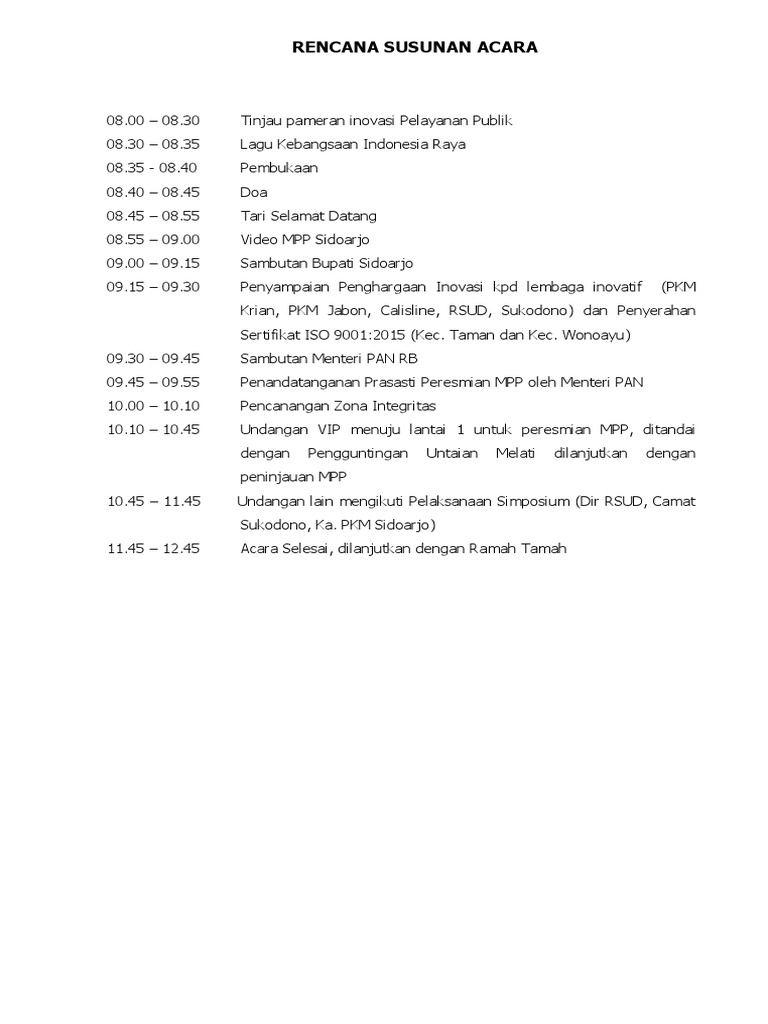 RENCANA SUSUNAN ACARA

08.00 – 08.30 Tinjau pameran inovasi Pelayanan Publik
08.30 – 08.35 Lagu Kebangsaan Indonesia Raya
08.35 - 08.40 Pembukaan
08.40 – 08.45 Doa
08.45 – 08.55 Tari Selamat Datang
08.55 – 09.00 Video MPP Sidoarjo
09.00 – 09.15 Sambutan Bupati Sidoarjo
09.15 – 09.30 Penyampaian Penghargaan Inovasi kpd lembaga inovatif (PKM Krian, PKM Jabon, Calisline, RSUD, Sukodono) dan Penyerahan Sertifikat ISO 9001:2015 (Kec. Taman dan Kec. Wonoayu)
09.30 – 09.45 Sambutan Menteri PAN RB
09.45 – 09.55 Penandatanganan Prasasti Peresmian MPP oleh Menteri PAN
10.00 – 10.10 Pencanangan Zona Integritas
10.10 – 10.45 Undangan VIP menuju lantai 1 untuk peresmian MPP, ditandai dengan Pengguntingan Untaian Melati dilanjutkan dengan peninjauan MPP
10.45 – 11.45 Undangan lain mengikuti Pelaksanaan Simposium (Dir RSUD, Camat Sukodono, Ka. PKM Sidoarjo)
11.45 – 12.45 Acara Selesai, dilanjutkan dengan Ramah Tamah